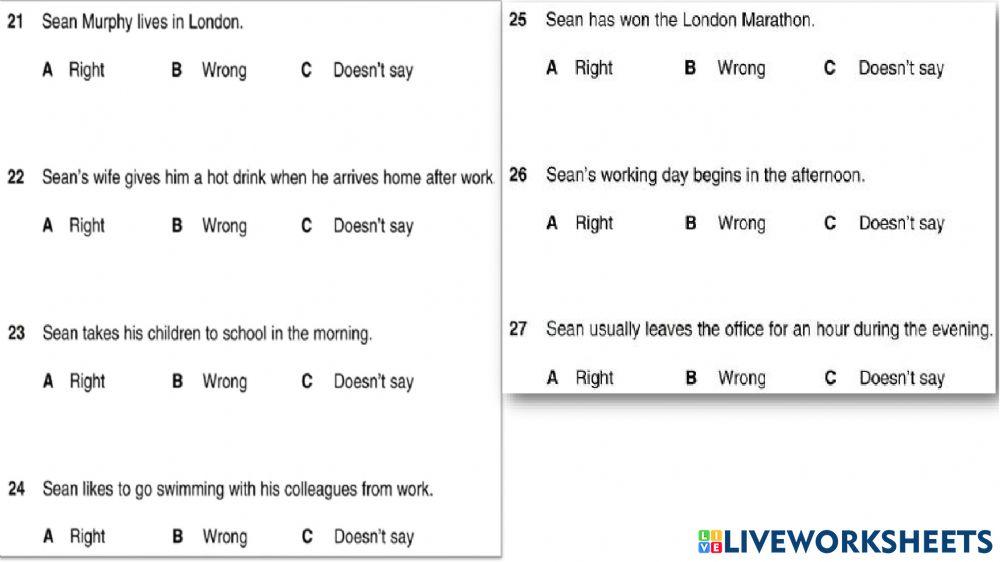 21 Sean Murphy lives in London.

A Right B Wrong C Doesn't say

22 Sean's wife gives him a hot drink when he arrives home after work.

A Right B Wrong C Doesn't say

23 Sean takes his children to school in the morning.

A Right B Wrong C Doesn't say

24 Sean likes to go swimming with his colleagues from work.

A Right B Wrong C Doesn't say

25 Sean has won the London Marathon.

A Right B Wrong C Doesn't say

26 Sean's working day begins in the afternoon.

A Right B Wrong C Doesn't say

27 Sean usually leaves the office for an hour during the evening.

A Right B Wrong C Doesn't say

LIVEWORKSHEETS